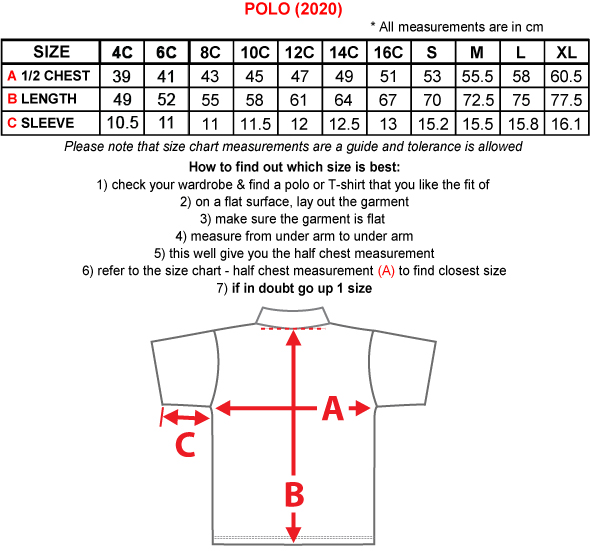 POLO (2020)

* All measurements are in cm

| SIZE | 4C | 6C | 8C | 10C | 12C | 14C | 16C | S | M | L | XL |
|---|---|---|---|---|---|---|---|---|---|---|---|
| A 1/2 CHEST | 39 | 41 | 43 | 45 | 47 | 49 | 51 | 53 | 55.5 | 58 | 60.5 |
| B LENGTH | 49 | 52 | 55 | 58 | 61 | 64 | 67 | 70 | 72.5 | 75 | 77.5 |
| C SLEEVE | 10.5 | 11 | 11 | 11.5 | 12 | 12.5 | 13 | 15.2 | 15.5 | 15.8 | 16.1 |

Please note that size chart measurements are a guide and tolerance is allowed

How to find out which size is best:
1) check your wardrobe & find a polo or T-shirt that you like the fit of
2) on a flat surface, lay out the garment
3) make sure the garment is flat
4) measure from under arm to under arm
5) this well give you the half chest measurement
6) refer to the size chart - half chest measurement (A) to find closest size
7) if in doubt go up 1 size

A
C
B